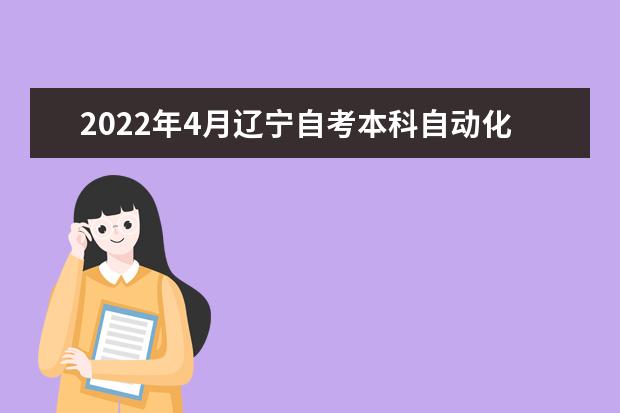 2022年4月辽宁自考本科自动化